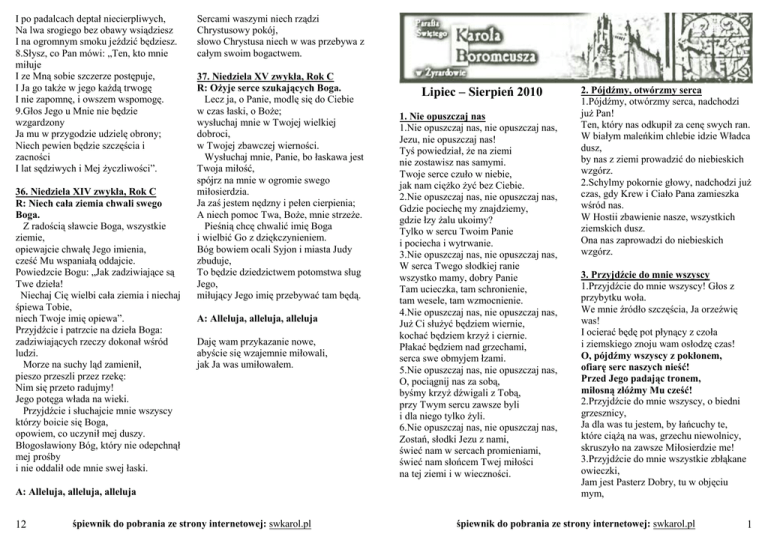 I po padalcach deptał niecierpliwych,
Na lwa srogiego bez obawy wsiądziesz
I na ogromnym smoku jeździć będziesz.
8.Słysz, co Pan mówi: „Ten, kto mnie miłuje
I ze Mną sobie szczerze postępuje,
I Ja go także w jego każdą trwogę
I nie zapomnę, i owszem wspomogę.
9.Głos Jego u Mnie nie będzie wzgardzony
Ja mu w przygodzie udzielę obrony;
Niech pewien będzie szczęścia i zacności
I lat sędziwych i Mej życzliwości".

36. Niedziela XIV zwykła, Rok C
R: Niech cała ziemia chwali swego Boga.
Z radością sławcie Boga, wszystkie ziemie,
opiewajcie chwałę Jego imienia,
cześć Mu wspaniałą oddajcie.
Powiedzcie Bogu: „Jak zadziwiające są Twe dzieła!
Niechaj Cię wielbi cała ziemia i niechaj śpiewa Tobie,
niech Twoje imię opiewa".
Przyjdźcie i patrzcie na dzieła Boga:
zadziwiających rzeczy dokonał wśród ludzi.
Morze na suchy ląd zamienił,
pieszo przeszli przez rzekę:
Nim się przeto radujmy!
Jego potęga włada na wieki.
Przyjdźcie i słuchajcie mnie wszyscy
którzy boicie się Boga,
opowiem, co uczynił mej duszy.
Błogosławiony Bóg, który nie odepchnął mej prośby
i nie oddalił ode mnie swej łaski.

A: Alleluja, alleluja, alleluja

Sercami waszymi niech rządzi
Chrystusowy pokój,
słowo Chrystusa niech w was przebywa z całym swoim bogactwem.

37. Niedziela XV zwykła, Rok C
R: Ożyje serce szukających Boga.
Lecz ja, o Panie, modlę się do Ciebie
w czas łaski, o Boże;
wysłuchaj mnie w Twojej wielkiej dobroci,
w Twojej zbawczej wierności.
Wysłuchaj mnie, Panie, bo łaskawa jest Twoja miłość,
spójrz na mnie w ogromie swego miłosierdzia.
Ja zaś jestem nędzny i pełen cierpienia;
A niech pomoc Twa, Boże, mnie strzeże.
Pieśnią chcę chwalić imię Boga
i wielbić Go z dziękczynieniem.
Bóg bowiem ocali Syjon i miasta Judy zbuduje,
To będzie dziedzictwem potomstwa sług Jego,
miłujący Jego imię przebywać tam będą.

A: Alleluja, alleluja, alleluja

Daję wam przykazanie nowe,
abyście się wzajemnie miłowali,
jak Ja was umiłowałem.

12 śpiewnik do pobrania ze strony internetowej: swkarol.pl

Parafia Świętego Karola Boromeusza w Żyrardowie

Lipiec – Sierpień 2010

1. Nie opuszczaj nas
1.Nie opuszczaj nas, nie opuszczaj nas,
Jezu, nie opuszczaj nas!
Tyś powiedział, że na ziemi
nie zostawisz nas samymi.
Twoje serce czuło w niebie,
jak nam ciężko żyć bez Ciebie.
2.Nie opuszczaj nas, nie opuszczaj nas,
Gdzie pociechę my znajdziemy,
gdzie łzy żalu ukoimy?
Tylko w sercu Twoim Panie
i pociecha i wytrwanie.
3.Nie opuszczaj nas, nie opuszczaj nas,
W serca Twego słodkiej ranie
wszystko mamy, dobry Panie
Tam ucieczka, tam schronienie,
tam wesele, tam wzmocnienie.
4.Nie opuszczaj nas, nie opuszczaj nas,
Już Ci służyć będziem wiernie,
kochać będziem krzyż i ciernie.
Płakać będziem nad grzechami,
serca swe obmyjem łzami.
5.Nie opuszczaj nas, nie opuszczaj nas,
O, pociągnij nas za sobą,
byśmy krzyż dźwigali z Tobą,
przy Twym sercu zawsze byli
i dla niego tylko żyli.
6.Nie opuszczaj nas, nie opuszczaj nas,
Zostań, słodki Jezu z nami,
świeć nam w sercach promieniami,
świeć nam słońcem Twej miłości
na tej ziemi i w wieczności.

2. Pójdźmy, otwórzmy serca
1.Pójdźmy, otwórzmy serca, nadchodzi już Pan!
Ten, który nas odkupił za cenę swych ran.
W białym maleńkim chlebie idzie Władca dusz,
by nas z ziemi prowadzić do niebieskich wzgórz.
2.Schylmy pokornie głowy, nadchodzi już czas, gdy Krew i Ciało Pana zamieszka wśród nas.
W Hostii zbawienie nasze, wszystkich ziemskich dusz.
Ona nas zaprowadzi do niebieskich wzgórz.

3. Przyjdźcie do mnie wszyscy
1.Przyjdźcie do mnie wszyscy! Głos z przybytku woła.
We mnie źródło szczęścia, Ja orzeźwię was!
I ocierać będę pot płynący z czoła
i ziemskiego znoju wam osłodzę czas!
O, pójdźmy wszyscy z pokłonem,
ofiarę serc naszych nieść!
Przed Jego padając tronem,
miłosną złóżmy Mu cześć!
2.Przyjdźcie do mnie wszyscy, o biedni grzesznicy,
Ja dla was tu jestem, by łańcuchy te,
które ciążą na was, grzechu niewolnicy,
skruszyło na zawsze Miłosierdzie me!
3.Przyjdźcie do mnie wszystkie zbłąkane owieczki,
Jam jest Pasterz Dobry, tu w objęciu mym,

śpiewnik do pobrania ze strony internetowej: swkarol.pl 1